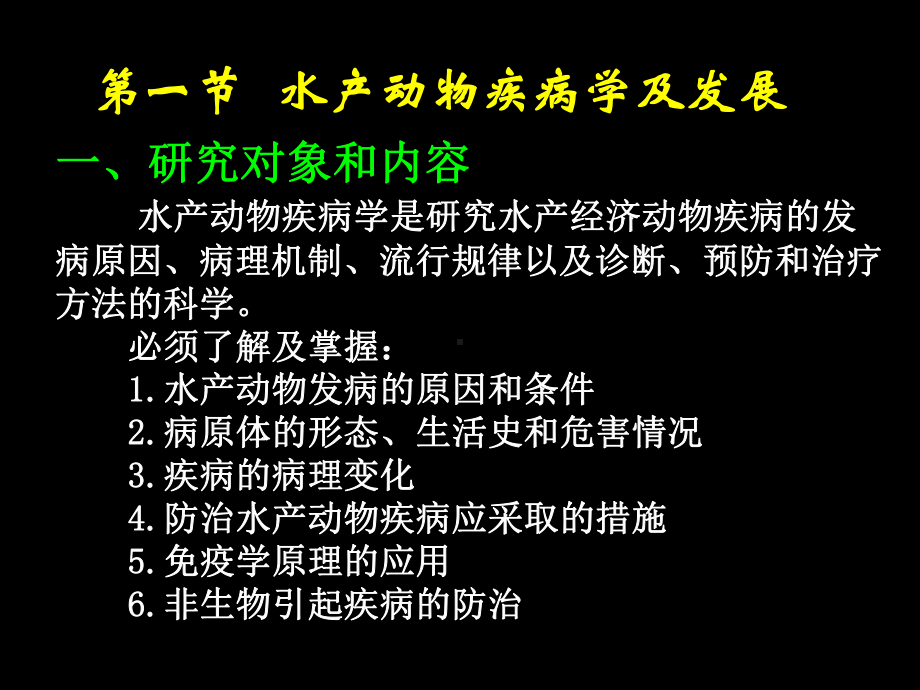 第一节 水产动物疾病学及发展

一、研究对象和内容

水产动物疾病学是研究水产经济动物疾病的发病原因、病理机制、流行规律以及诊断、预防和治疗方法的科学。

必须了解及掌握：

1.水产动物发病的原因和条件

2.病原体的形态、生活史和危害情况

3.疾病的病理变化

4.防治水产动物疾病应采取的措施

5.免疫学原理的应用

6.非生物引起疾病的防治